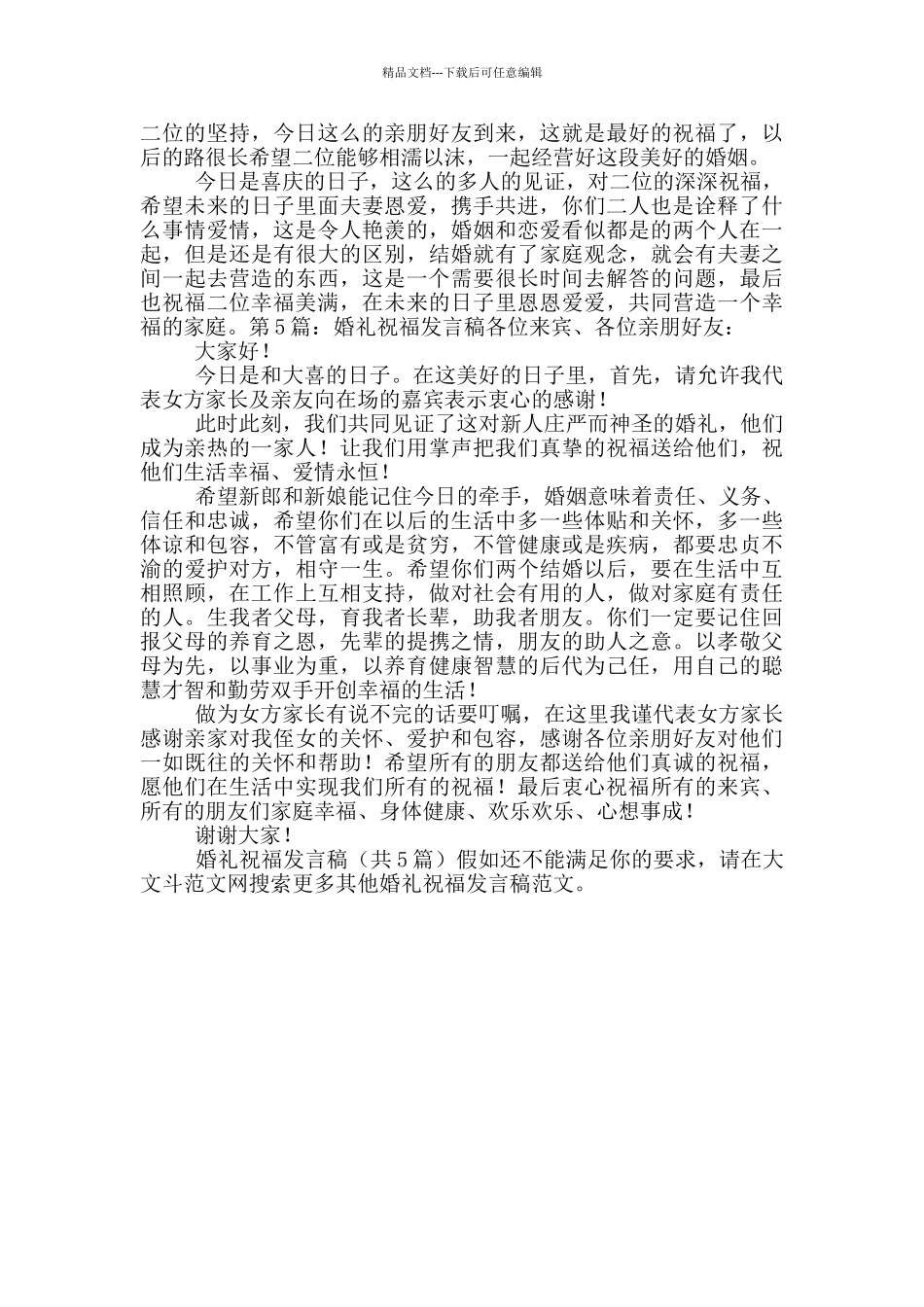 精品文档---下载后可任意编辑

二位的坚持，今日这么的亲朋好友到来，这就是最好的祝福了，以后的路很长希望二位能够相濡以沫，一起经营好这段美好的婚姻。

今日是喜庆的日子，这么的多人的见证，对二位的深深祝福，希望未来的日子里面夫妻恩爱，携手共进，你们二人也是诠释了什么事情爱情，这是令人艳羡的，婚姻和恋爱看似都是的两个人在一起，但是还是有很大的区别，结婚就有了家庭观念，就会有夫妻之间一起去营造的东西，这是一个需要很长时间去解答的问题，最后也祝福二位幸福美满，在未来的日子里恩恩爱爱，共同营造一个幸福的家庭。第5篇：婚礼祝福发言稿各位来宾、各位亲朋好友：

大家好！

今日是和大喜的日子。在这美好的日子里，首先，请允许我代表女方家长及亲友向在场的嘉宾表示衷心的感谢！

此时此刻，我们共同见证了这对新人庄严而神圣的婚礼，他们成为亲热的一家人！让我们用掌声把我们真挚的祝福送给他们，祝他们生活幸福、爱情永恒！

希望新郎和新娘能记住今日的牵手，婚姻意味着责任、义务、信任和忠诚，希望你们在以后的生活中多一些体贴和关怀，多一些体谅和包容，不管富有或是贫穷，不管健康或是疾病，都要忠贞不渝的爱护对方，相守一生。希望你们两个结婚以后，要在生活中互相照顾，在工作上互相支持，做对社会有用的人，做对家庭有责任的人。生我者父母，育我者长辈，助我者朋友。你们一定要记住回报父母的养育之恩，先辈的提携之情，朋友的助人之意。以孝敬父母为先，以事业为重，以养育健康智慧的后代为己任，用自己的聪慧才智和勤劳双手开创幸福的生活！

做为女方家长有说不完的话要叮嘱，在这里我谨代表女方家长感谢亲家对我侄女的关怀、爱护和包容，感谢各位亲朋好友对他们一如既往的关怀和帮助！希望所有的朋友都送给他们真诚的祝福，愿他们在生活中实现我们所有的祝福！最后衷心祝福所有的来宾、所有的朋友们家庭幸福、身体健康、欢乐欢乐、心想事成！

谢谢大家！

婚礼祝福发言稿（共5篇）假如还不能满足你的要求，请在大文斗范文网搜索更多其他婚礼祝福发言稿范文。